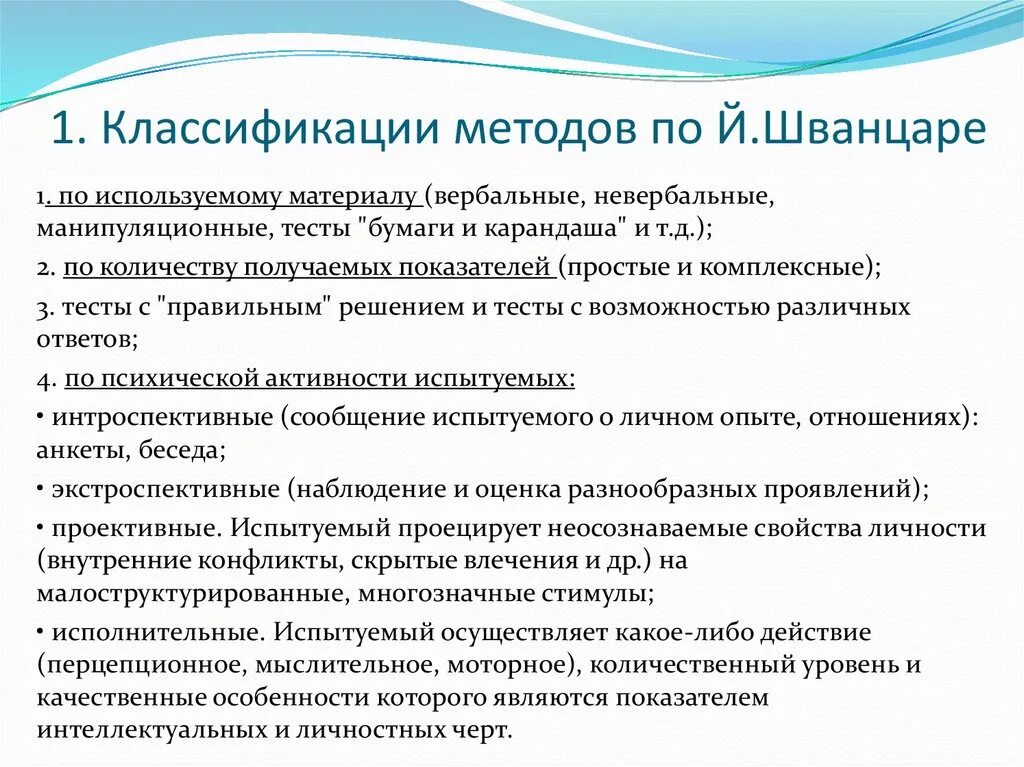 1. Классификации методов по Й.Шванцаре

1. по используемому материалу (вербальные, невербальные, манипуляционные, тесты "бумаги и карандаша" и т.д.);

2. по количеству получаемых показателей (простые и комплексные);

3. тесты с "правильным" решением и тесты с возможностью различных ответов;

4. по психической активности испытуемых:

• интроспективные (сообщение испытуемого о личном опыте, отношениях): анкеты, беседа;

• экстроспективные (наблюдение и оценка разнообразных проявлений);

• проективные. Испытуемый проецирует неосознаваемые свойства личности (внутренние конфликты, скрытые влечения и др.) на малоструктурированные, многозначные стимулы;

• исполнительные. Испытуемый осуществляет какое-либо действие (перцепционное, мыслительное, моторное), количественный уровень и качественные особенности которого являются показателем интеллектуальных и личностных черт.